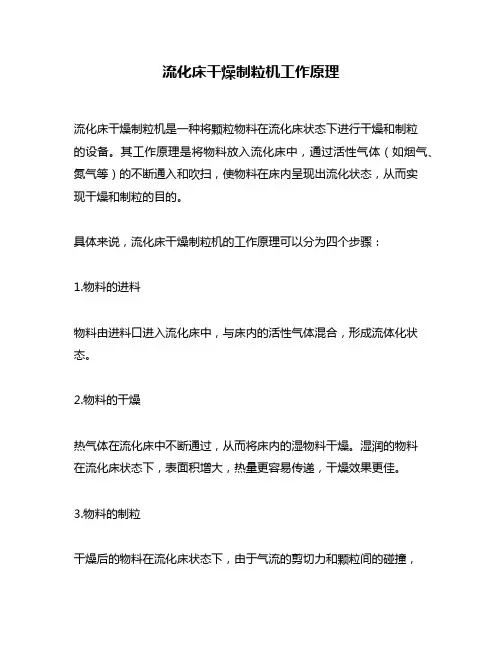 流化床干燥制粒机工作原理

流化床干燥制粒机是一种将颗粒物料在流化床状态下进行干燥和制粒的设备。其工作原理是将物料放入流化床中，通过活性气体（如烟气、氮气等）的不断通入和吹扫，使物料在床内呈现出流化状态，从而实现干燥和制粒的目的。

具体来说，流化床干燥制粒机的工作原理可以分为四个步骤：

1.物料的进料

物料由进料口进入流化床中，与床内的活性气体混合，形成流体化状态。

2.物料的干燥

热气体在流化床中不断通过，从而将床内的湿物料干燥。湿润的物料在流化床状态下，表面积增大，热量更容易传递，干燥效果更佳。

3.物料的制粒

干燥后的物料在流化床状态下，由于气流的剪切力和颗粒间的碰撞，